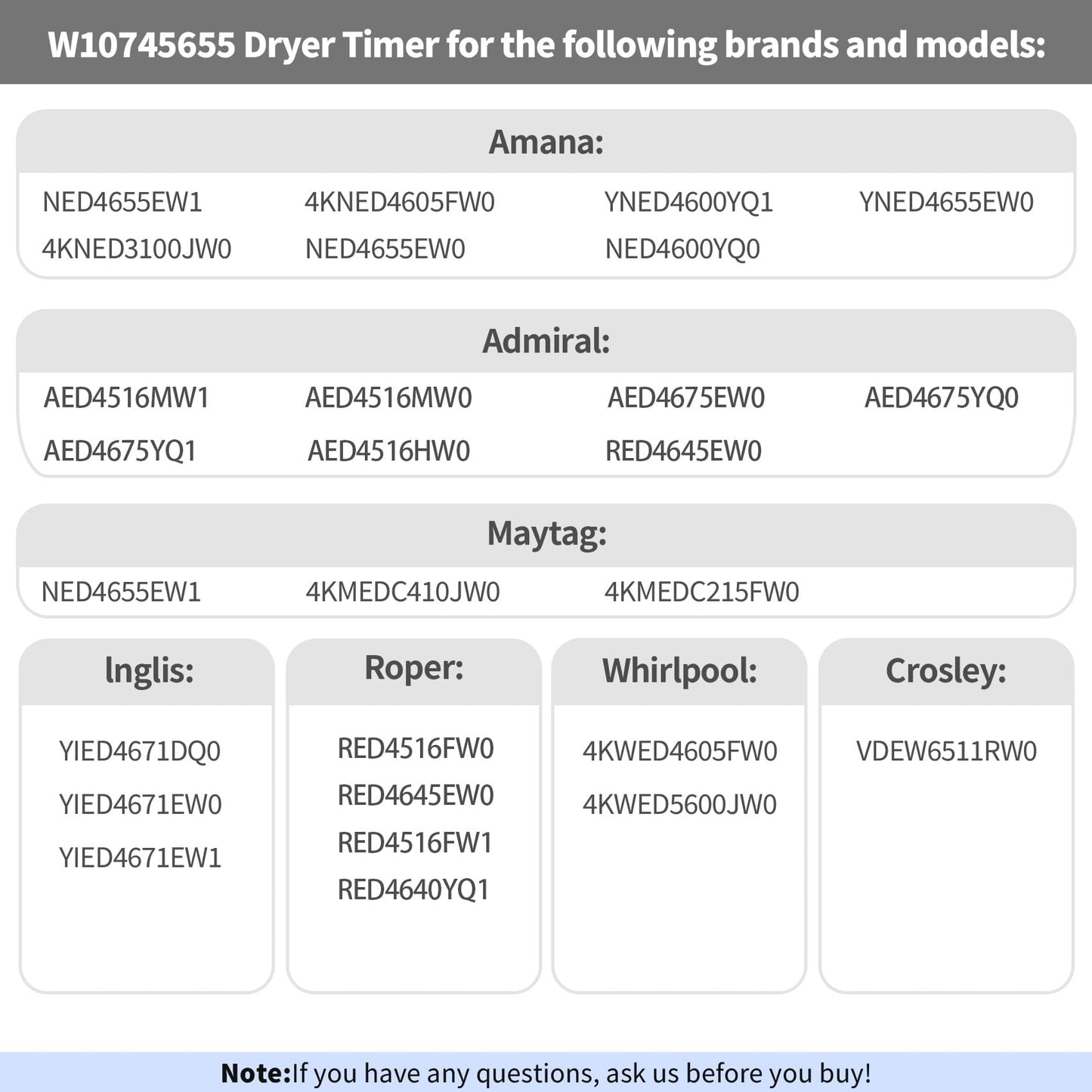 W10745655 Dryer Timer for the following brands and models:

Amana:

NED4655EW1 4KNED4605FW0 YNED4600YQ1 YNED4655EW0
4KNED3100JW0 NED4655EW0 NED4600YQ0

Admiral:

AED4516MW1 AED4516MW0 AED4675EW0 AED4675YQ0
AED4675YQ1 AED4516HW0 RED4645EW0

Maytag:

NED4655EW1 4KMEDC410JW0 4KMEDC215FW0

Inglis:

YIED4671DQ0
YIED4671EW0
YIED4671EW1

Roper:

RED4516FW0
RED4645EW0
RED4516FW1
RED4640YQ1

Whirlpool:

4KWED4605FW0
4KWED5600JW0

Crosley:

VDEW6511RW0

Note:If you have any questions, ask us before you buy!